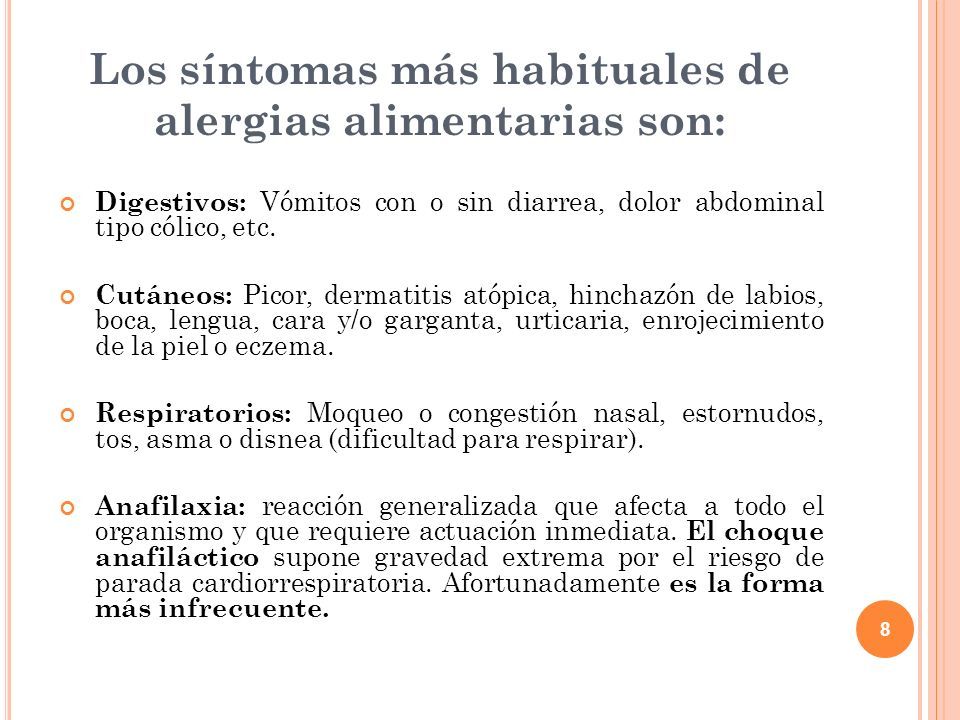 Los síntomas más habituales de alergias alimentarias son:

Digestivos: Vómitos con o sin diarrea, dolor abdominal tipo cólico, etc.

Cutáneos: Picor, dermatitis atópica, hinchazón de labios, boca, lengua, cara y/o garganta, urticaria, enrojecimiento de la piel o eczema.

Respiratorios: Moqueo o congestión nasal, estornudos, tos, asma o disnea (dificultad para respirar).

Anafilaxia: reacción generalizada que afecta a todo el organismo y que requiere actuación inmediata. El choque anafiláctico supone gravedad extrema por el riesgo de parada cardiorrespiratoria. Afortunadamente es la forma más infrecuente.

8